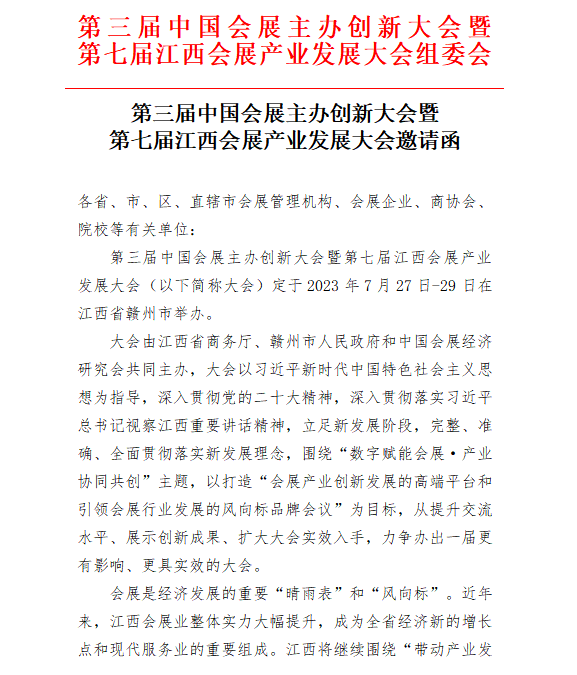 第三届中国会展主办创新大会暨
第七届江西会展产业发展大会组委会

第三届中国会展主办创新大会暨
第七届江西会展产业发展大会邀请函

各省、市、区、直辖市会展管理机构、会展企业、商协会、院校等有关单位：

第三届中国会展主办创新大会暨第七届江西会展产业发展大会（以下简称大会）定于 2023 年 7 月 27 日-29 日在江西省赣州市举办。

大会由江西省商务厅、赣州市人民政府和中国会展经济研究会共同主办，大会以习近平新时代中国特色社会主义思想为指导，深入贯彻党的二十大精神，深入贯彻落实习近平总书记视察江西重要讲话精神，立足新发展阶段，完整、准确、全面贯彻落实新发展理念，围绕“数字赋能会展·产业协同共创”主题，以打造“会展产业创新发展的高端平台和引领会展行业发展的风向标品牌会议”为目标，从提升交流水平、展示创新成果、扩大大会实效入手，力争办出一届更有影响、更具实效的大会。

会展是经济发展的重要“晴雨表”和“风向标”。近年来，江西会展业整体实力大幅提升，成为全省经济新的增长点和现代服务业的重要组成。江西将继续围绕“带动产业发